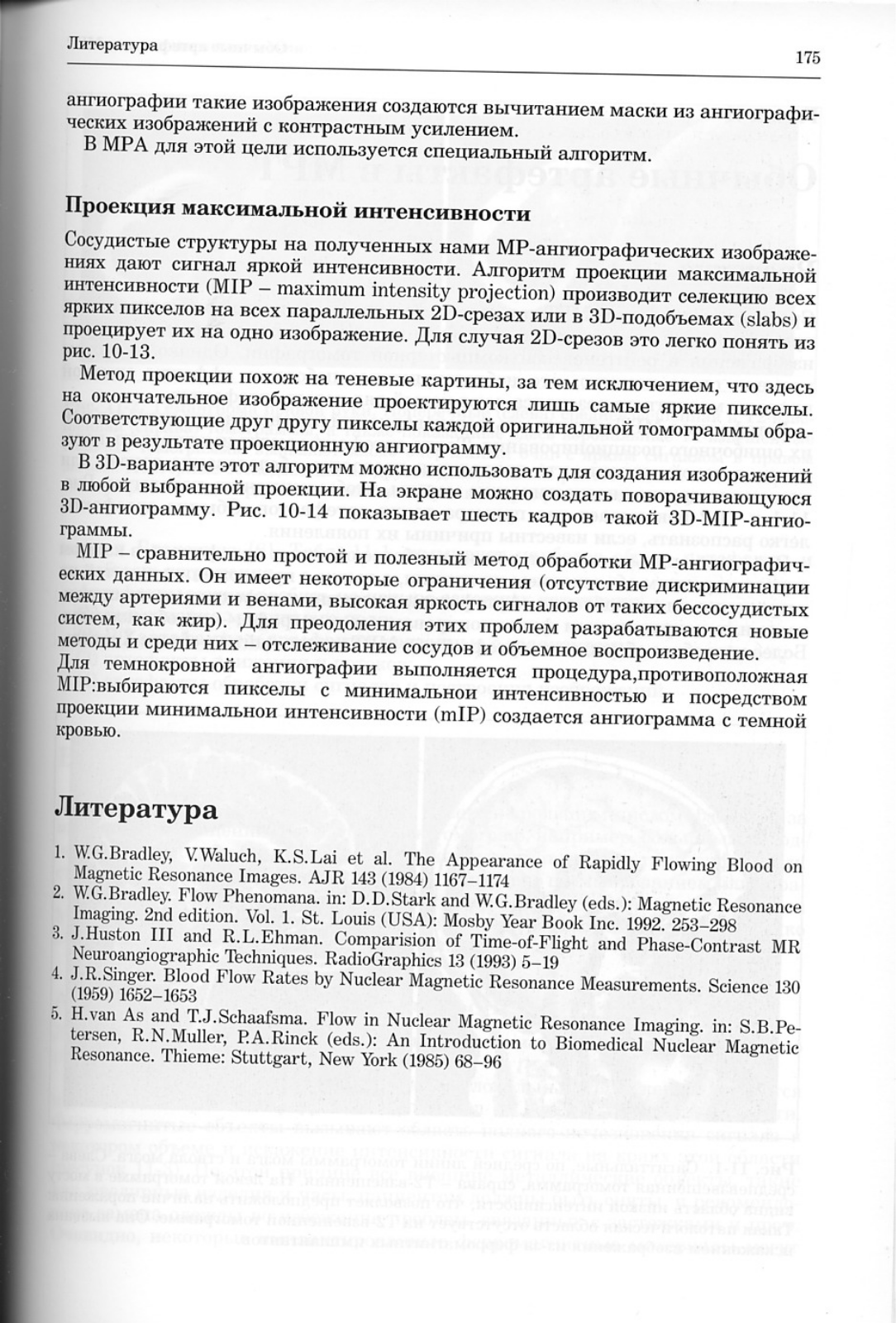 Литература

175

ангиографии такие изображения создаются вычитанием маски из ангиографических изображений с контрастным усилением.

В МРА для этой цели используется специальный алгоритм.

Проекция максимальной интенсивности

Сосудистые структуры на полученных нами МР-ангиографических изображениях дают сигнал яркой интенсивности. Алгоритм проекции максимальной интенсивности (MIP – maximum intensity projection) производит селекцию всех ярких пикселов на всех параллельных 2D-срезах или в 3D-подобъемах (slabs) и проецирует их на одно изображение. Для случая 2D-срезов это легко понять из рис. 10-13.

Метод проекции похож на теневые картины, за тем исключением, что здесь на окончательное изображение проектируются лишь самые яркие пикселы. Соответствующие друг другу пикселы каждой оригинальной томограммы образуют в результате проекционную ангиограмму.

В 3D-варианте этот алгоритм можно использовать для создания изображений в любой выбранной проекции. На экране можно создать поворачивающуюся 3D-ангиограмму. Рис. 10-14 показывает шесть кадров такой 3D-MIP-ангиограммы.

MIP – сравнительно простой и полезный метод обработки МР-ангиографических данных. Он имеет некоторые ограничения (отсутствие дискриминации между артериями и венами, высокая яркость сигналов от таких бессосудистых систем, как жир). Для преодоления этих проблем разрабатываются новые методы и среди них – отслеживание сосудов и объемное воспроизведение.

Для темнокровной ангиографии выполняется процедура,противоположная MIP:выбираются пикселы с минимальнои интенсивностью и посредством проекции минимальной интенсивности (mIP) создается ангиограмма с темной кровью.

Литература

1. W.G.Bradley, V.Waluch, K.S.Lai et al. The Appearance of Rapidly Flowing Blood on Magnetic Resonance Images. AJR 143 (1984) 1167–1174
2. W.G.Bradley. Flow Phenomana. in: D.D.Stark and W.G.Bradley (eds.): Magnetic Resonance Imaging. 2nd edition. Vol. 1. St. Louis (USA): Mosby Year Book Inc. 1992. 253–298
3. J.Huston III and R.L.Ehman. Comparision of Time-of-Flight and Phase-Contrast MR Neuroangiographic Techniques. RadioGraphics 13 (1993) 5–19
4. J.R.Singer. Blood Flow Rates by Nuclear Magnetic Resonance Measurements. Science 130 (1959) 1652–1653
5. H.van As and T.J.Schaafsma. Flow in Nuclear Magnetic Resonance Imaging. in: S.B.Petersen, R.N.Muller, P.A.Rinck (eds.): An Introduction to Biomedical Nuclear Magnetic Resonance. Thieme: Stuttgart, New York (1985) 68–96